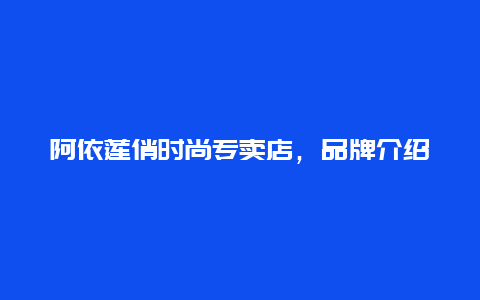 阿依莲俏时尚专卖店，品牌介绍